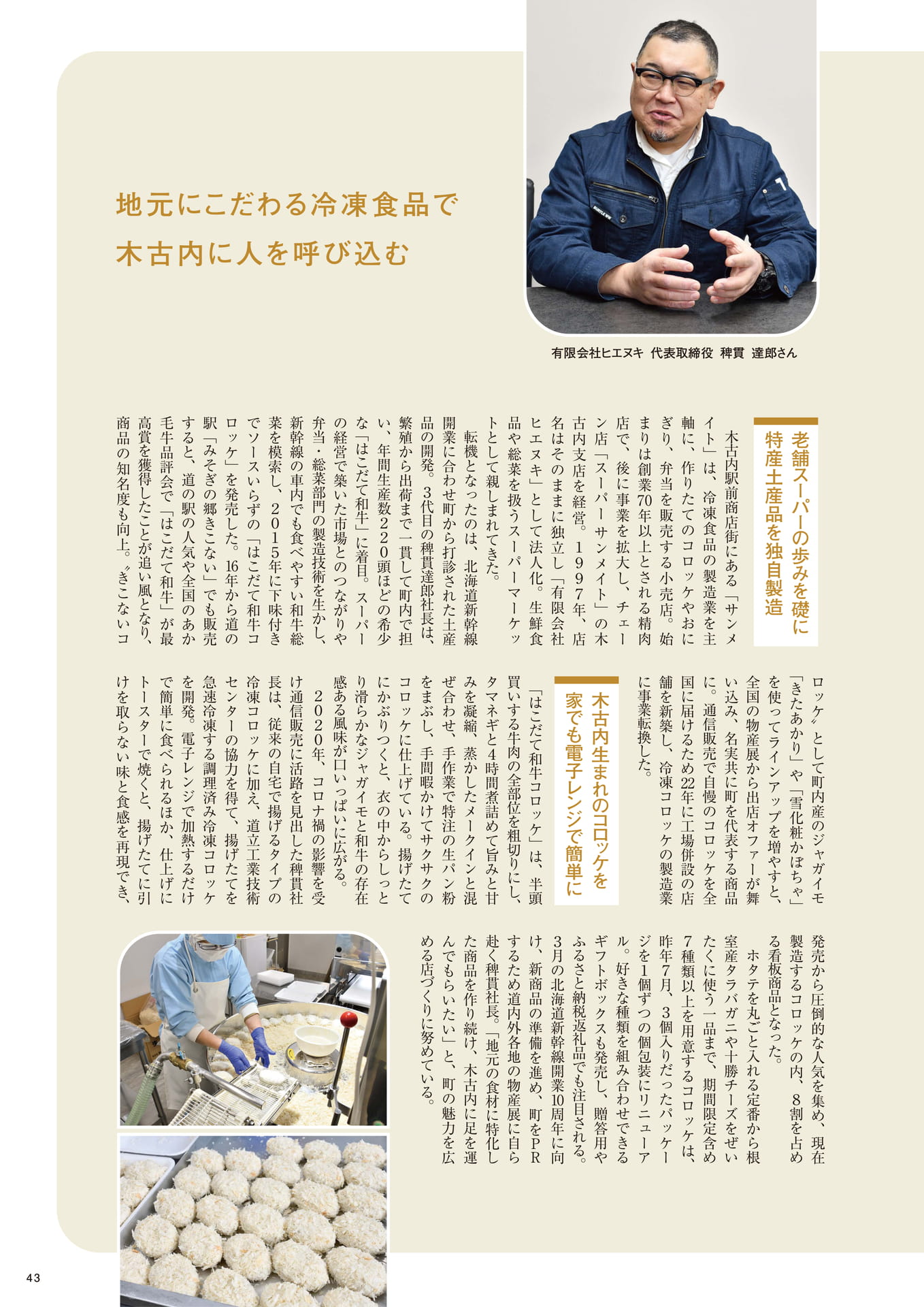 地元にこだわる冷凍食品で
木古内に人を呼び込む

有限会社ヒエヌキ 代表取締役 稗貫 達郎さん

老舗スーパーの歩みを礎に
特産土産品を独自製造

木古内駅前商店街にある「サンメイト」は、冷凍食品の製造業を主軸に、作りたてのコロッケやおにぎり、弁当を販売する小売店。始まりは創業70年以上とされる精肉店で、後に事業を拡大し、チェーン店「スーパーサンメイト」の木古内支店を経営。1997年、店名はそのままに独立し「有限会社ヒエヌキ」として法人化。生鮮食品や総菜を扱うスーパーマーケットとして親しまれてきた。

転機となったのは、北海道新幹線開業に合わせ町から打診された土産品の開発。3代目の稗貫達郎社長は、繁殖から出荷まで一貫して町内で担い、年間生産数220頭ほどの希少な「はこだて和牛」に着目。スーパーの経営で築いた市場とのつながりや弁当・総菜部門の製造技術を生かし、新幹線の車内でも食べやすい和牛総菜を模索し、2015年に下味付きでソースいらずの「はこだて和牛コロッケ」を発売した。16年から道の駅「みそぎの郷きこない」でも販売すると、道の駅の人気や全国のあか毛牛品評会で「はこだて和牛」が最高賞を獲得したことが追い風となり、商品の知名度も向上。〝きこないコロッケ〟として町内産のジャガイモ「きたあかり」や「雪化粧かぼちゃ」を使ってラインアップを増やすと、全国の物産展から出店オファーが舞い込み、名実共に町を代表する商品に。通信販売で自慢のコロッケを全国に届けるため22年に工場併設の店舗を新築し、冷凍コロッケの製造業に事業転換した。

木古内生まれのコロッケを
家でも電子レンジで簡単に

「はこだて和牛コロッケ」は、半頭買いする牛肉の全部位を粗切りにし、タマネギと4時間煮詰めて旨みと甘みを凝縮、蒸かしたメークインと混ぜ合わせ、手作業で特注の生パン粉をまぶし、手間暇かけてサクサクのコロッケに仕上げている。揚げたてにかぶりつくと、衣の中からしっとり滑らかなジャガイモと和牛の存在感ある風味が口いっぱいに広がる。

2020年、コロナ禍の影響を受け通信販売に活路を見出した稗貫社長は、従来の自宅で揚げるタイプの冷凍コロッケに加え、道立工業技術センターの協力を得て、揚げたてを急速冷凍する調理済み冷凍コロッケを開発。電子レンジで加熱するだけで簡単に食べられるほか、仕上げにトースターで焼くと、揚げたてに引けを取らない味と食感を再現でき、発売から圧倒的な人気を集め、現在製造するコロッケの内、8割を占める看板商品となった。

ホタテを丸ごと入れる定番から根室産タラバガニや十勝チーズをぜいたくに使う一品まで、期間限定含め7種類以上を用意するコロッケは、昨年7月、3個入りだったパッケージを1個ずつの個包装にリニューアル。好きな種類を組み合わせできるギフトボックスも発売し、贈答用やふるさと納税返礼品でも注目される。3月の北海道新幹線開業10周年に向け、新商品の準備を進め、町をPRするため道内外各地の物産展に自ら赴く稗貫社長。「地元の食材に特化した商品を作り続け、木古内に足を運んでもらいたい」と、町の魅力を広める店づくりに努めている。

43